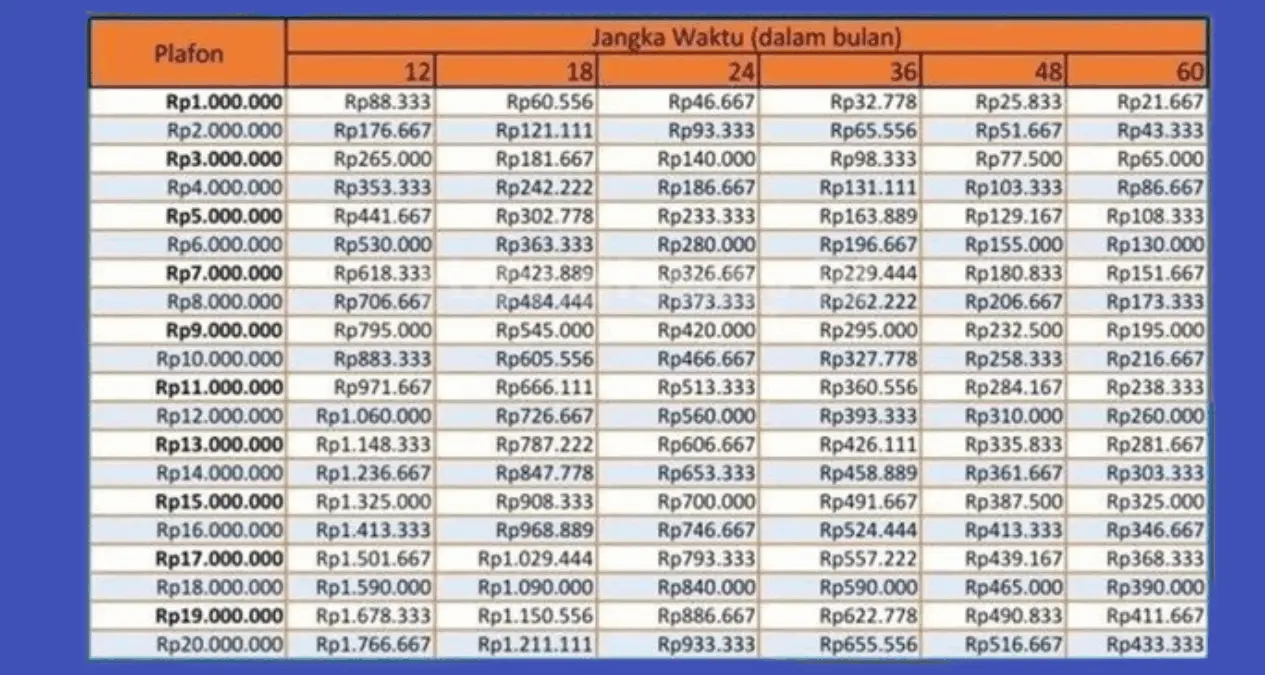 | Plafon | Jangka Waktu (dalam bulan) | | | | | |
|---|---|---|---|---|---|---|
| | 12 | 18 | 24 | 36 | 48 | 60 |
| Rp1.000.000 | Rp88.333 | Rp60.556 | Rp46.667 | Rp32.778 | Rp25.833 | Rp21.667 |
| Rp2.000.000 | Rp176.667 | Rp121.111 | Rp93.333 | Rp65.556 | Rp51.667 | Rp43.333 |
| Rp3.000.000 | Rp265.000 | Rp181.667 | Rp140.000 | Rp98.333 | Rp77.500 | Rp65.000 |
| Rp4.000.000 | Rp353.333 | Rp242.222 | Rp186.667 | Rp131.111 | Rp103.333 | Rp86.667 |
| Rp5.000.000 | Rp441.667 | Rp302.778 | Rp233.333 | Rp163.889 | Rp129.167 | Rp108.333 |
| Rp6.000.000 | Rp530.000 | Rp363.333 | Rp280.000 | Rp196.667 | Rp155.000 | Rp130.000 |
| Rp7.000.000 | Rp618.333 | Rp423.889 | Rp326.667 | Rp229.444 | Rp180.833 | Rp151.667 |
| Rp8.000.000 | Rp706.667 | Rp484.444 | Rp373.333 | Rp262.222 | Rp206.667 | Rp173.333 |
| Rp9.000.000 | Rp795.000 | Rp545.000 | Rp420.000 | Rp295.000 | Rp232.500 | Rp195.000 |
| Rp10.000.000 | Rp883.333 | Rp605.556 | Rp466.667 | Rp327.778 | Rp258.333 | Rp216.667 |
| Rp11.000.000 | Rp971.667 | Rp666.111 | Rp513.333 | Rp360.556 | Rp284.167 | Rp238.333 |
| Rp12.000.000 | Rp1.060.000 | Rp726.667 | Rp560.000 | Rp393.333 | Rp310.000 | Rp260.000 |
| Rp13.000.000 | Rp1.148.333 | Rp787.222 | Rp606.667 | Rp426.111 | Rp335.833 | Rp281.667 |
| Rp14.000.000 | Rp1.236.667 | Rp847.778 | Rp653.333 | Rp458.889 | Rp361.667 | Rp303.333 |
| Rp15.000.000 | Rp1.325.000 | Rp908.333 | Rp700.000 | Rp491.667 | Rp387.500 | Rp325.000 |
| Rp16.000.000 | Rp1.413.333 | Rp968.889 | Rp746.667 | Rp524.444 | Rp413.333 | Rp346.667 |
| Rp17.000.000 | Rp1.501.667 | Rp1.029.444 | Rp793.333 | Rp557.222 | Rp439.167 | Rp368.333 |
| Rp18.000.000 | Rp1.590.000 | Rp1.090.000 | Rp840.000 | Rp590.000 | Rp465.000 | Rp390.000 |
| Rp19.000.000 | Rp1.678.333 | Rp1.150.556 | Rp886.667 | Rp622.778 | Rp490.833 | Rp411.667 |
| Rp20.000.000 | Rp1.766.667 | Rp1.211.111 | Rp933.333 | Rp655.556 | Rp516.667 | Rp433.333 |